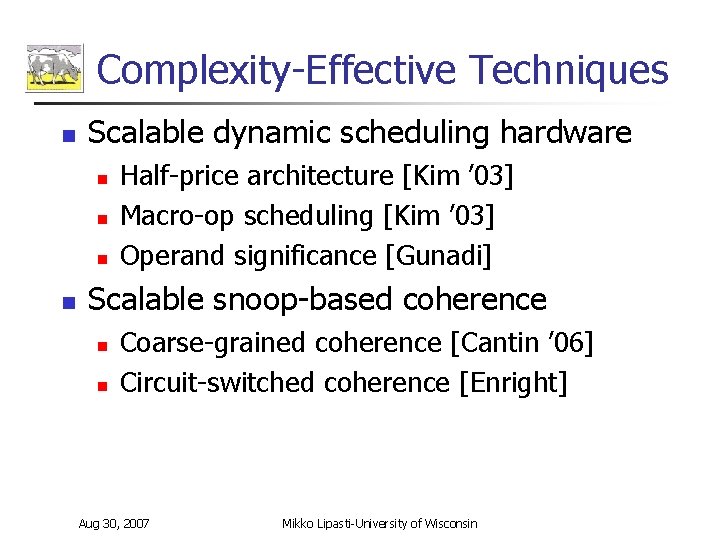 Complexity-Effective Techniques

- Scalable dynamic scheduling hardware
  - Half-price architecture [Kim '03]
  - Macro-op scheduling [Kim '03]
  - Operand significance [Gunadi]
- Scalable snoop-based coherence
  - Coarse-grained coherence [Cantin '06]
  - Circuit-switched coherence [Enright]

Aug 30, 2007

Mikko Lipasti-University of Wisconsin